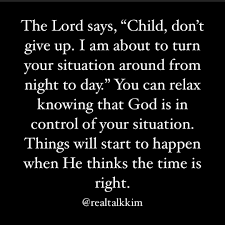 The Lord says, “Child, don’t give up. I am about to turn your situation around from night to day.” You can relax knowing that God is in control of your situation. Things will start to happen when He thinks the time is right.

@realtalkkim